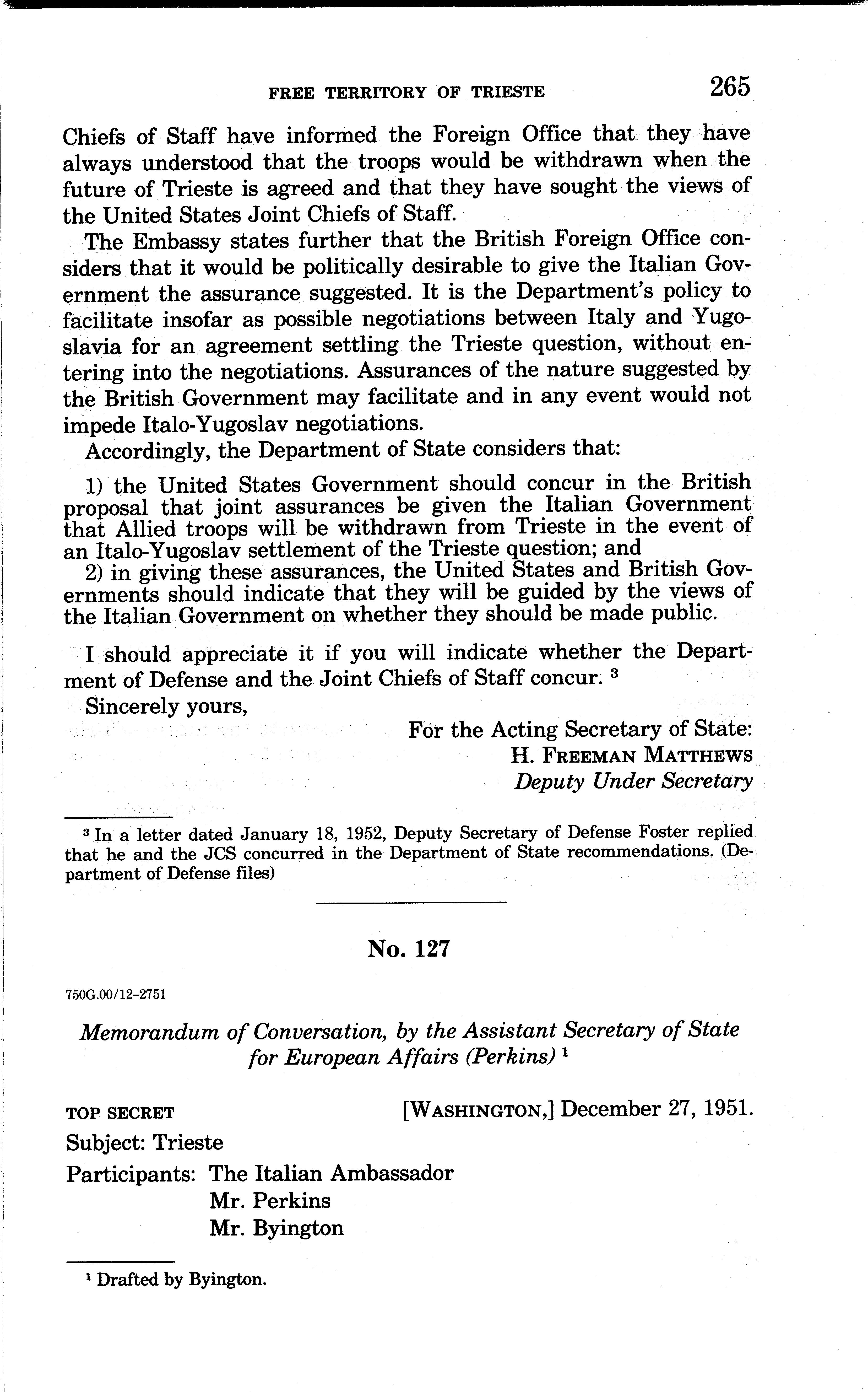 FREE TERRITORY OF TRIESTE 265

Chiefs of Staff have informed the Foreign Office that they have always understood that the troops would be withdrawn when the future of Trieste is agreed and that they have sought the views of the United States Joint Chiefs of Staff.

The Embassy states further that the British Foreign Office considers that it would be politically desirable to give the Italian Government the assurance suggested. It is the Department's policy to facilitate insofar as possible negotiations between Italy and Yugoslavia for an agreement settling the Trieste question, without entering into the negotiations. Assurances of the nature suggested by the British Government may facilitate and in any event would not impede Italo-Yugoslav negotiations.

Accordingly, the Department of State considers that:

1) the United States Government should concur in the British proposal that joint assurances be given the Italian Government that Allied troops will be withdrawn from Trieste in the event of an Italo-Yugoslav settlement of the Trieste question; and

2) in giving these assurances, the United States and British Governments should indicate that they will be guided by the views of the Italian Government on whether they should be made public.

I should appreciate it if you will indicate whether the Department of Defense and the Joint Chiefs of Staff concur. $^3$

Sincerely yours,

For the Acting Secretary of State:
H. FREEMAN MATTHEWS
Deputy Under Secretary

$^3$ In a letter dated January 18, 1952, Deputy Secretary of Defense Foster replied that he and the JCS concurred in the Department of State recommendations. (Department of Defense files)

No. 127

750G.00/12-2751

Memorandum of Conversation, by the Assistant Secretary of State for European Affairs (Perkins) $^1$

TOP SECRET [WASHINGTON,] December 27, 1951.

Subject: Trieste

Participants: The Italian Ambassador
Mr. Perkins
Mr. Byington

$^1$ Drafted by Byington.